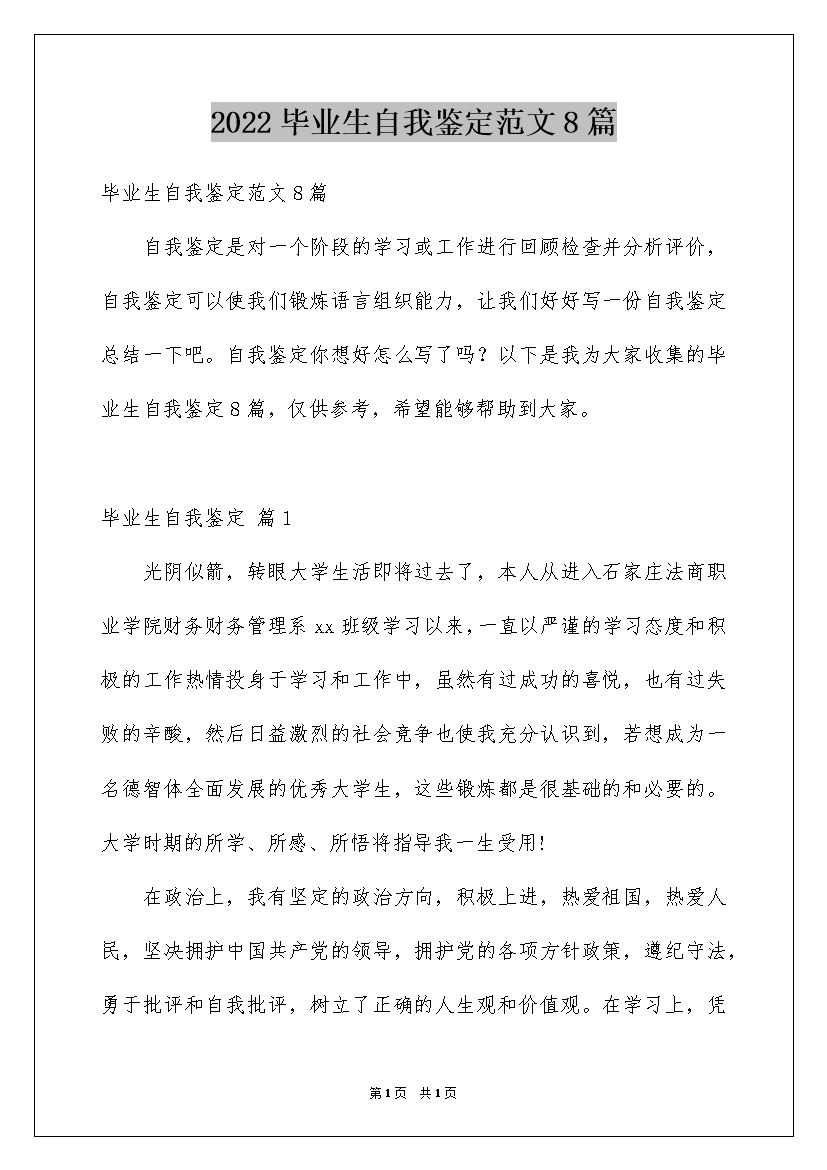 2022毕业生自我鉴定范文8篇

毕业生自我鉴定范文8篇

自我鉴定是对一个阶段的学习或工作进行回顾检查并分析评价，自我鉴定可以使我们锻炼语言组织能力，让我们好好写一份自我鉴定总结一下吧。自我鉴定你想好怎么写了吗？以下是我为大家收集的毕业生自我鉴定8篇，仅供参考，希望能够帮助到大家。

毕业生自我鉴定 篇1

光阴似箭，转眼大学生活即将过去了，本人从进入石家庄法商职业学院财务财务管理系xx班级学习以来，一直以严谨的学习态度和积极的工作热情投身于学习和工作中，虽然有过成功的喜悦，也有过失败的辛酸，然后日益激烈的社会竞争也使我充分认识到，若想成为一名德智体全面发展的优秀大学生，这些锻炼都是很基础的和必要的。大学时期的所学、所感、所悟将指导我一生受用!

在政治上，我有坚定的政治方向，积极上进，热爱祖国，热爱人民，坚决拥护中国共产党的领导，拥护党的各项方针政策，遵纪守法，勇于批评和自我批评，树立了正确的人生观和价值观。在学习上，凭

第1页 共1页